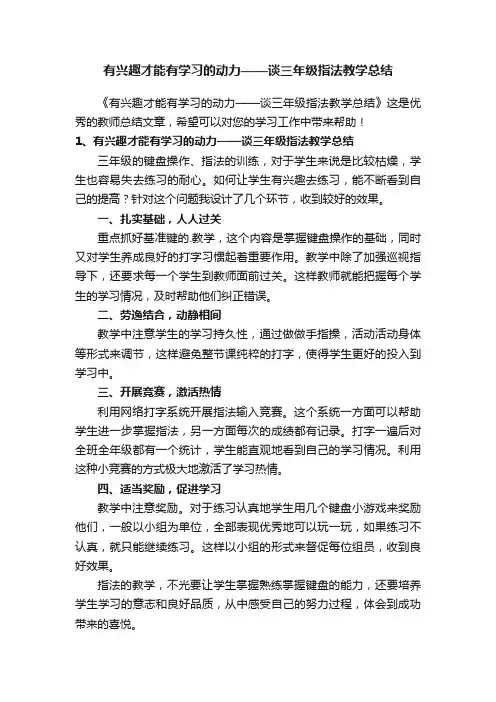 有兴趣才能有学习的动力——谈三年级指法教学总结

《有兴趣才能有学习的动力——谈三年级指法教学总结》这是优秀的教师总结文章，希望可以对您的学习工作中带来帮助！

1、有兴趣才能有学习的动力——谈三年级指法教学总结

三年级的键盘操作、指法的训练，对于学生来说是比较枯燥，学生也容易失去练习的耐心。如何让学生有兴趣去练习，能不断看到自己的提高？针对这个问题我设计了几个环节，收到较好的效果。

一、扎实基础，人人过关

重点抓好基准键的.教学，这个内容是掌握键盘操作的基础，同时又对学生养成良好的打字习惯起着重要作用。教学中除了加强巡视指导下，还要求每一个学生到教师面前过关。这样教师就能把握每个学生的学习情况，及时帮助他们纠正错误。

二、劳逸结合，动静相间

教学中注意学生的学习持久性，通过做做手指操，活动活动身体等形式来调节，这样避免整节课纯粹的打字，使得学生更好的投入到学习中。

三、开展竞赛，激活热情

利用网络打字系统开展指法输入竞赛。这个系统一方面可以帮助学生进一步掌握指法，另一方面每次的成绩都有记录。打字一遍后对全班全年级都有一个统计，学生能直观地看到自己的学习情况。利用这种小竞赛的方式极大地激活了学习热情。

四、适当奖励，促进学习

教学中注意奖励。对于练习认真地学生用几个键盘小游戏来奖励他们，一般以小组为单位，全部表现优秀地可以玩一玩，如果练习不认真，就只能继续练习。这样以小组的形式来督促每位组员，收到良好效果。

指法的教学，不光要让学生掌握熟练掌握键盘的能力，还要培养学生学习的意志和良好品质，从中感受自己的努力过程，体会到成功带来的喜悦。